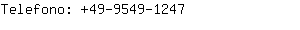 Telefono: +49-9549-1247